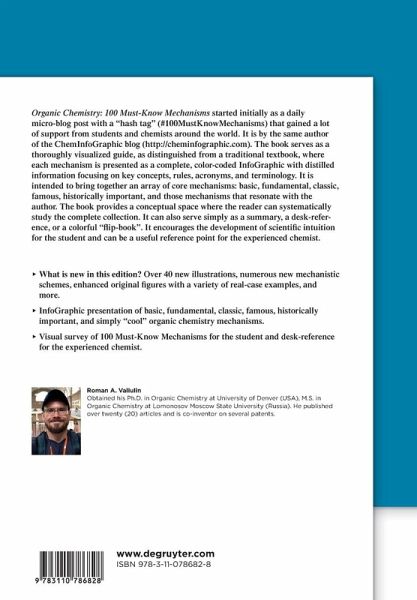 Organic Chemistry: 100 Must-Know Mechanisms started initially as a daily micro-blog post with a "hash tag" (#100MustKnowMechanisms) that gained a lot of support from students and chemists around the world. It is by the same author of the ChemInfoGraphic blog (http://cheminfographic.com). The book serves as a thoroughly visualized guide, as distinguished from a traditional textbook, where each mechanism is presented as a complete, color-coded InfoGraphic with distilled information focusing on key concepts, rules, acronyms, and terminology. It is intended to bring together an array of core mechanisms: basic, fundamental, classic, famous, historically important, and those mechanisms that resonate with the author. The book provides a conceptual space where the reader can systematically study the complete collection. It can also serve simply as a summary, a desk-reference, or a colorful "flip-book". It encourages the development of scientific intuition for the student and can be a useful reference point for the experienced chemist.

▸ What is new in this edition? Over 40 new illustrations, numerous new mechanistic schemes, enhanced original figures with a variety of real-case examples, and more.

▸ InfoGraphic presentation of basic, fundamental, classic, famous, historically important, and simply "cool" organic chemistry mechanisms.

▸ Visual survey of 100 Must-Know Mechanisms for the student and desk-reference for the experienced chemist.

Roman A. Valiulin
Obtained his Ph.D. in Organic Chemistry at University of Denver (USA), M.S. in Organic Chemistry at Lomonosov Moscow State University (Russia). He published over twenty (20) articles and is co-inventor on several patents.

www.degruyter.com
ISBN 978-3-11-078682-8

9 783110 786828